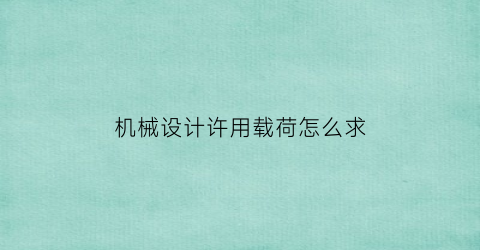 机械设计许用载荷怎么求